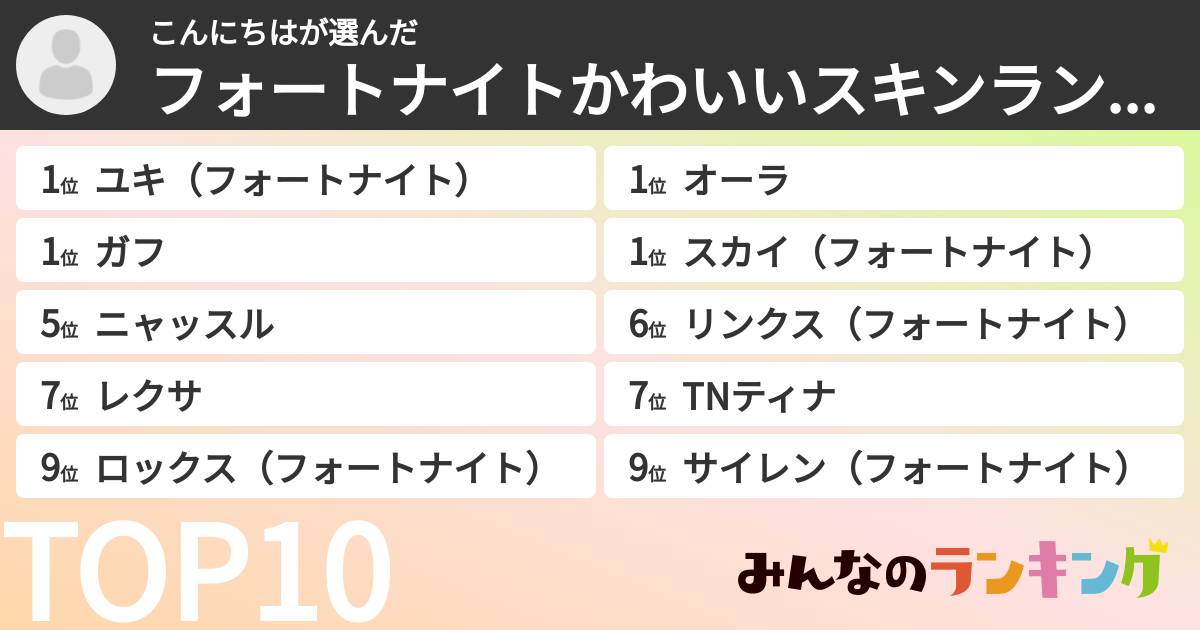 こんにちはが選んだ
フォートナイトかわいいスキンラン…

1位 ユキ（フォートナイト）
1位 ガフ
5位 ニャッスル
7位 レクサ
9位 ロックス（フォートナイト）

1位 オーラ
1位 スカイ（フォートナイト）
6位 リンクス（フォートナイト）
7位 TNティナ
9位 サイレン（フォートナイト）

TOP10

みんなのランキング